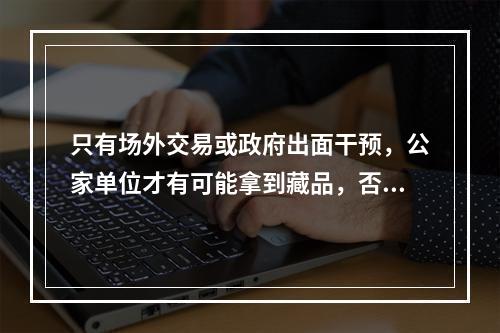 只有场外交易或政府出面干预，公家单位才有可能拿到藏品，否...